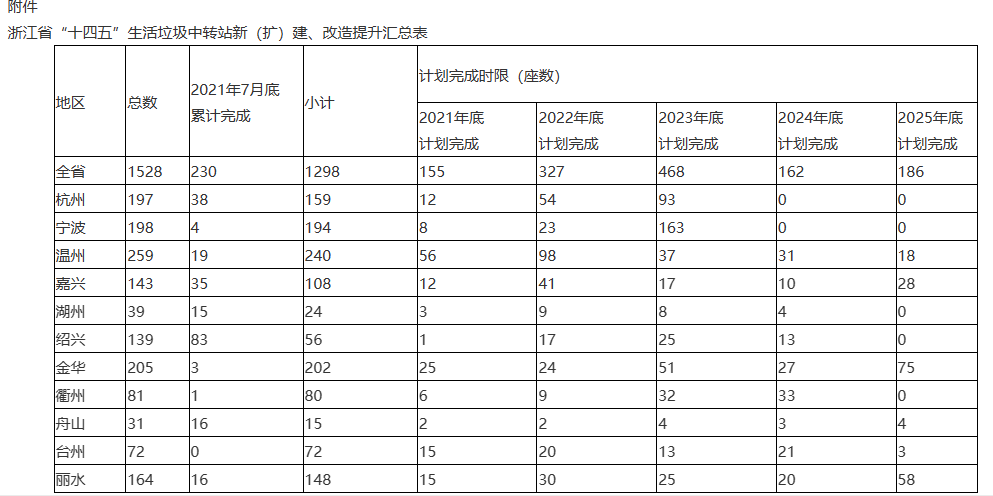 附件

浙江省“十四五”生活垃圾中转站新（扩）建、改造提升汇总表

| 地区 | 总数 | 2021年7月底累计完成 | 小计 | 计划完成时限（座数） | | | | |
|---|---|---|---|---|---|---|---|---|
| | | | | 2021年底计划完成 | 2022年底计划完成 | 2023年底计划完成 | 2024年底计划完成 | 2025年底计划完成 |
| 全省 | 1528 | 230 | 1298 | 155 | 327 | 468 | 162 | 186 |
| 杭州 | 197 | 38 | 159 | 12 | 54 | 93 | 0 | 0 |
| 宁波 | 198 | 4 | 194 | 8 | 23 | 163 | 0 | 0 |
| 温州 | 259 | 19 | 240 | 56 | 98 | 37 | 31 | 18 |
| 嘉兴 | 143 | 35 | 108 | 12 | 41 | 17 | 10 | 28 |
| 湖州 | 39 | 15 | 24 | 3 | 9 | 8 | 4 | 0 |
| 绍兴 | 139 | 83 | 56 | 1 | 17 | 25 | 13 | 0 |
| 金华 | 205 | 3 | 202 | 25 | 24 | 51 | 27 | 75 |
| 衢州 | 81 | 1 | 80 | 6 | 9 | 32 | 33 | 0 |
| 舟山 | 31 | 16 | 15 | 2 | 2 | 4 | 3 | 4 |
| 台州 | 72 | 0 | 72 | 15 | 20 | 13 | 21 | 3 |
| 丽水 | 164 | 16 | 148 | 15 | 30 | 25 | 20 | 58 |